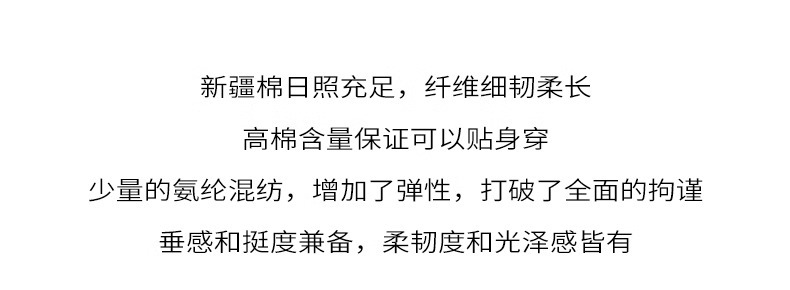 新疆棉日照充足，纤维细韧柔长

高棉含量保证可以贴身穿

少量的氨纶混纺，增加了弹性，打破了全面的拘谨

垂感和挺度兼备，柔韧度和光泽感皆有